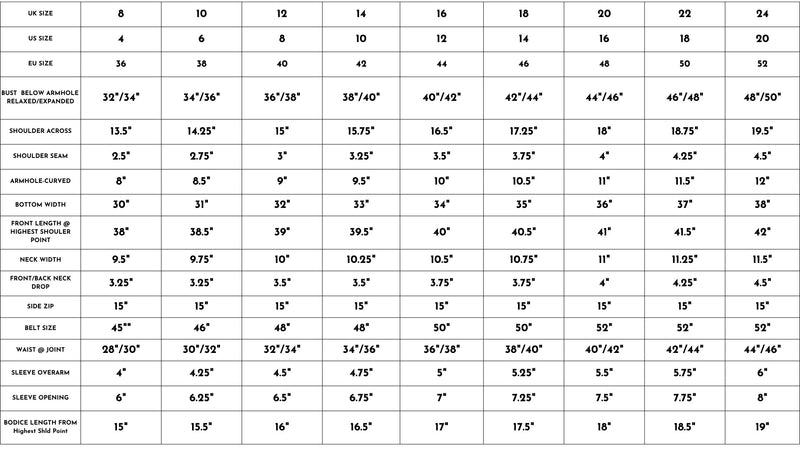 | UK SIZE | 8 | 10 | 12 | 14 | 16 | 18 | 20 | 22 | 24 |
|---|---|---|---|---|---|---|---|---|---|
| US SIZE | 4 | 6 | 8 | 10 | 12 | 14 | 16 | 18 | 20 |
| EU SIZE | 36 | 38 | 40 | 42 | 44 | 46 | 48 | 50 | 52 |
| BUST BELOW ARMHOLE RELAXED/EXPANDED | 32"/34" | 34"/36" | 36"/38" | 38"/40" | 40"/42" | 42"/44" | 44"/46" | 46"/48" | 48"/50" |
| SHOULDER ACROSS | 13.5" | 14.25" | 15" | 15.75" | 16.5" | 17.25" | 18" | 18.75" | 19.5" |
| SHOULDER SEAM | 2.5" | 2.75" | 3" | 3.25" | 3.5" | 3.75" | 4" | 4.25" | 4.5" |
| ARMHOLE-CURVED | 8" | 8.5" | 9" | 9.5" | 10" | 10.5" | 11" | 11.5" | 12" |
| BOTTOM WIDTH | 30" | 31" | 32" | 33" | 34" | 35" | 36" | 37" | 38" |
| FRONT LENGTH @ HIGHEST SHOULER POINT | 38" | 38.5" | 39" | 39.5" | 40" | 40.5" | 41" | 41.5" | 42" |
| NECK WIDTH | 9.5" | 9.75" | 10" | 10.25" | 10.5" | 10.75" | 11" | 11.25" | 11.5" |
| FRONT/BACK NECK DROP | 3.25" | 3.25" | 3.5" | 3.5" | 3.75" | 3.75" | 4" | 4.25" | 4.5" |
| SIDE ZIP | 15" | 15" | 15" | 15" | 15" | 15" | 15" | 15" | 15" |
| BELT SIZE | 45"" | 46" | 48" | 48" | 50" | 50" | 52" | 52" | 52" |
| WAIST @ JOINT | 28"/30" | 30"/32" | 32"/34" | 34"/36" | 36"/38" | 38"/40" | 40"/42" | 42"/44" | 44"/46" |
| SLEEVE OVERARM | 4" | 4.25" | 4.5" | 4.75" | 5" | 5.25" | 5.5" | 5.75" | 6" |
| SLEEVE OPENING | 6" | 6.25" | 6.5" | 6.75" | 7" | 7.25" | 7.5" | 7.75" | 8" |
| BODICE LENGTH FROM Highest Shld Point | 15" | 15.5" | 16" | 16.5" | 17" | 17.5" | 18" | 18.5" | 19" |